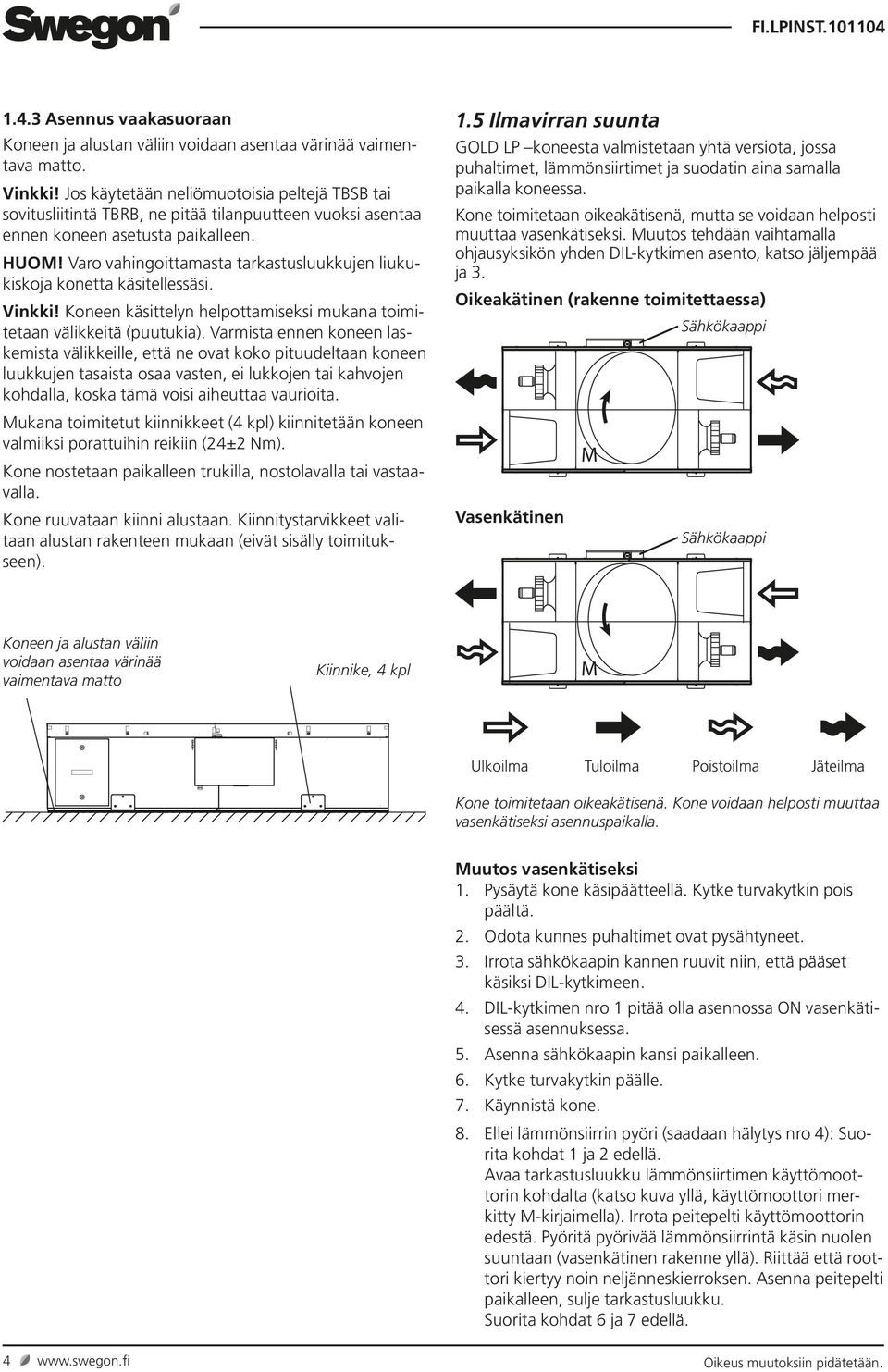 Swegon

FI.LPINST.101104

1.4.3 Asennus vaakasuoraan

Koneen ja alustan väliin voidaan asentaa värinää vaimentava matto.

Vinkki! Jos käytetään neliömuotoisia peltejä TBSB tai sovitusliitintä TBRB, ne pitää tilanpuutteen vuoksi asentaa ennen koneen asetusta paikalleen.

HUOM! Varo vahingoittamasta tarkastusluukkujen liukukiskoja konetta käsitellessäsi.

Vinkki! Koneen käsittelyn helpottamiseksi mukana toimitetaan välikkeitä (puutukia). Varmista ennen koneen laskemista välikkeille, että ne ovat koko pituudeltaan koneen luukkujen tasaista osaa vasten, ei lukkojen tai kahvojen kohdalla, koska tämä voisi aiheuttaa vaurioita.

Mukana toimitetut kiinnikkeet (4 kpl) kiinnitetään koneen valmiiksi porattuihin reikiin (24±2 Nm).

Kone nostetaan paikalleen trukilla, nostolavalla tai vastaavalla.

Kone ruuvataan kiinni alustaan. Kiinnitystarvikkeet valitaan alustan rakenteen mukaan (eivät sisälly toimitukseen).

Koneen ja alustan väliin voidaan asentaa värinää vaimentava matto

Kiinnike, 4 kpl

1.5 Ilmavirran suunta

GOLD LP –koneesta valmistetaan yhtä versiota, jossa puhaltimet, lämmönsiirtimet ja suodatin aina samalla paikalla koneessa.

Kone toimitetaan oikeakätisenä, mutta se voidaan helposti muuttaa vasenkätiseksi. Muutos tehdään vaihtamalla ohjausyksikön yhden DIL-kytkimen asento, katso jäljempää ja 3.

Oikeakätinen (rakenne toimitettaessa)

Sähkökaappi

M

Vasenkätinen

Sähkökaappi

M

Ulkoilma Tuloilma Poistoilma Jäteilma

Kone toimitetaan oikeakätisenä. Kone voidaan helposti muuttaa vasenkätiseksi asennuspaikalla.

Muutos vasenkätiseksi

1. Pysäytä kone käsipäätteellä. Kytke turvakytkin pois päältä.
2. Odota kunnes puhaltimet ovat pysähtyneet.
3. Irrota sähkökaapin kannen ruuvit niin, että pääset käsiksi DIL-kytkimeen.
4. DIL-kytkimen nro 1 pitää olla asennossa ON vasenkätisessä asennuksessa.
5. Asenna sähkökaapin kansi paikalleen.
6. Kytke turvakytkin päälle.
7. Käynnistä kone.
8. Ellei lämmönsiirrin pyöri (saadaan hälytys nro 4): Suorita kohdat 1 ja 2 edellä.
Avaa tarkastusluukku lämmönsiirtimen käyttömoottorin kohdalta (katso kuva yllä, käyttömoottori merkitty M-kirjaimella). Irrota peitepelti käyttömoottorin edestä. Pyöritä pyörivää lämmönsiirrintä käsin nuolen suuntaan (vasenkätinen rakenne yllä). Riittää että roottori kiertyy noin neljänneskierroksen. Asenna peitepelti paikalleen, sulje tarkastusluukku.
Suorita kohdat 6 ja 7 edellä.

4 www.swegon.fi

Oikeus muutoksiin pidätetään.